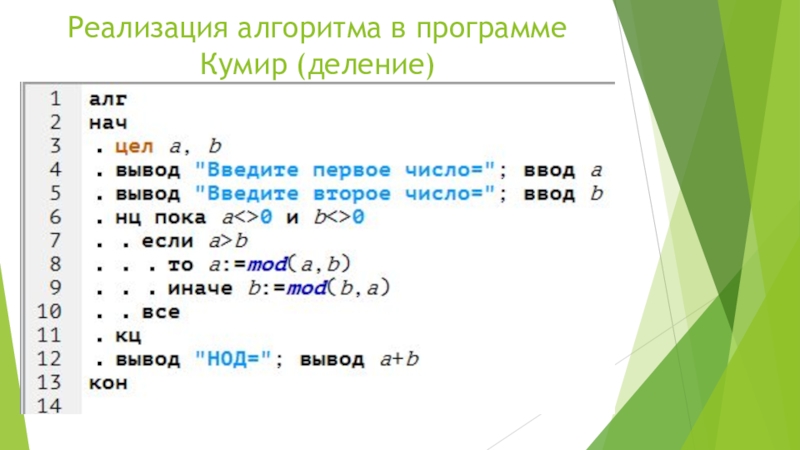 Реализация алгоритма в программе Кумир (деление)

1 алг
2 нач
3 . цел a, b
4 . вывод "Введите первое число="; ввод a
5 . вывод "Введите второе число="; ввод b
6 . нц пока a<>0 и b<>0
7 . . если a>b
8 . . . то a:=mod(a,b)
9 . . . иначе b:=mod(b,a)
10 . . все
11 . кц
12 . вывод "НОД="; вывод a+b
13 кон
14